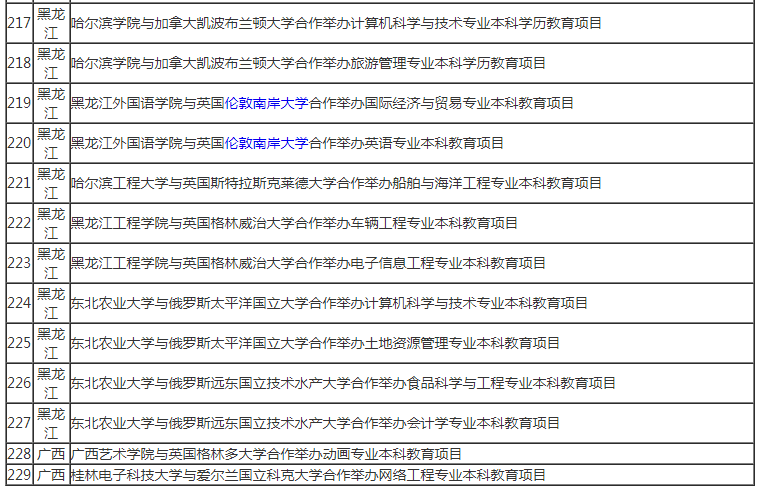 | | | |
|---|---|---|
| 217 | 黑龙江 | 哈尔滨学院与加拿大凯波布兰顿大学合作举办计算机科学与技术专业本科学历教育项目 |
| 218 | 黑龙江 | 哈尔滨学院与加拿大凯波布兰顿大学合作举办旅游管理专业本科学历教育项目 |
| 219 | 黑龙江 | 黑龙江外国语学院与英国伦敦南岸大学合作举办国际经济与贸易专业本科教育项目 |
| 220 | 黑龙江 | 黑龙江外国语学院与英国伦敦南岸大学合作举办英语专业本科教育项目 |
| 221 | 黑龙江 | 哈尔滨工程大学与英国斯特拉斯克莱德大学合作举办船舶与海洋工程专业本科教育项目 |
| 222 | 黑龙江 | 黑龙江工程学院与英国格林威治大学合作举办车辆工程专业本科教育项目 |
| 223 | 黑龙江 | 黑龙江工程学院与英国格林威治大学合作举办电子信息工程专业本科教育项目 |
| 224 | 黑龙江 | 东北农业大学与俄罗斯太平洋国立大学合作举办计算机科学与技术专业本科教育项目 |
| 225 | 黑龙江 | 东北农业大学与俄罗斯太平洋国立大学合作举办土地资源管理专业本科教育项目 |
| 226 | 黑龙江 | 东北农业大学与俄罗斯远东国立技术水产大学合作举办食品科学与工程专业本科教育项目 |
| 227 | 黑龙江 | 东北农业大学与俄罗斯远东国立技术水产大学合作举办会计学专业本科教育项目 |
| 228 | 广西 | 广西艺术学院与英国格林多大学合作举办动画专业本科教育项目 |
| 229 | 广西 | 桂林电子科技大学与爱尔兰国立科克大学合作举办网络工程专业本科教育项目 |